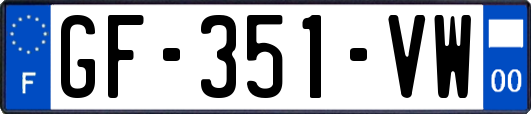 F
GF-351-VW
00